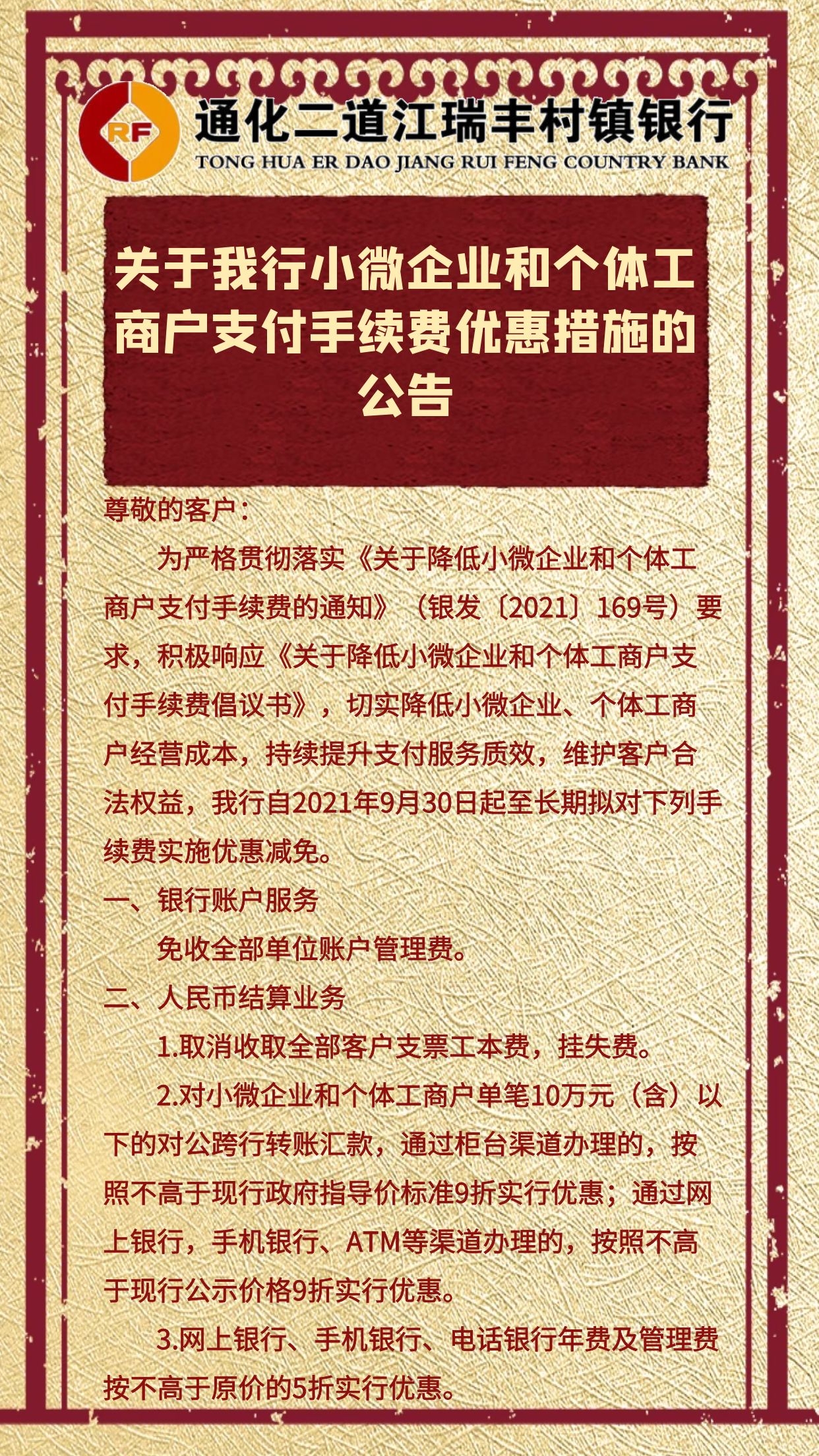 RF

通化二道江瑞丰村镇银行
TONG HUA ER DAO JIANG RUI FENG COUNTRY BANK

关于我行小微企业和个体工商户支付手续费优惠措施的公告

尊敬的客户：

为严格贯彻落实《关于降低小微企业和个体工商户支付手续费的通知》（银发〔2021〕169号）要求，积极响应《关于降低小微企业和个体工商户支付手续费倡议书》，切实降低小微企业、个体工商户经营成本，持续提升支付服务质效，维护客户合法权益，我行自2021年9月30日起至长期拟对下列手续费实施优惠减免。

一、银行账户服务

免收全部单位账户管理费。

二、人民币结算业务

1.取消收取全部客户支票工本费，挂失费。

2.对小微企业和个体工商户单笔10万元（含）以下的对公跨行转账汇款，通过柜台渠道办理的，按照不高于现行政府指导价标准9折实行优惠；通过网上银行，手机银行、ATM等渠道办理的，按照不高于现行公示价格9折实行优惠。

3.网上银行、手机银行、电话银行年费及管理费按不高于原价的5折实行优惠。